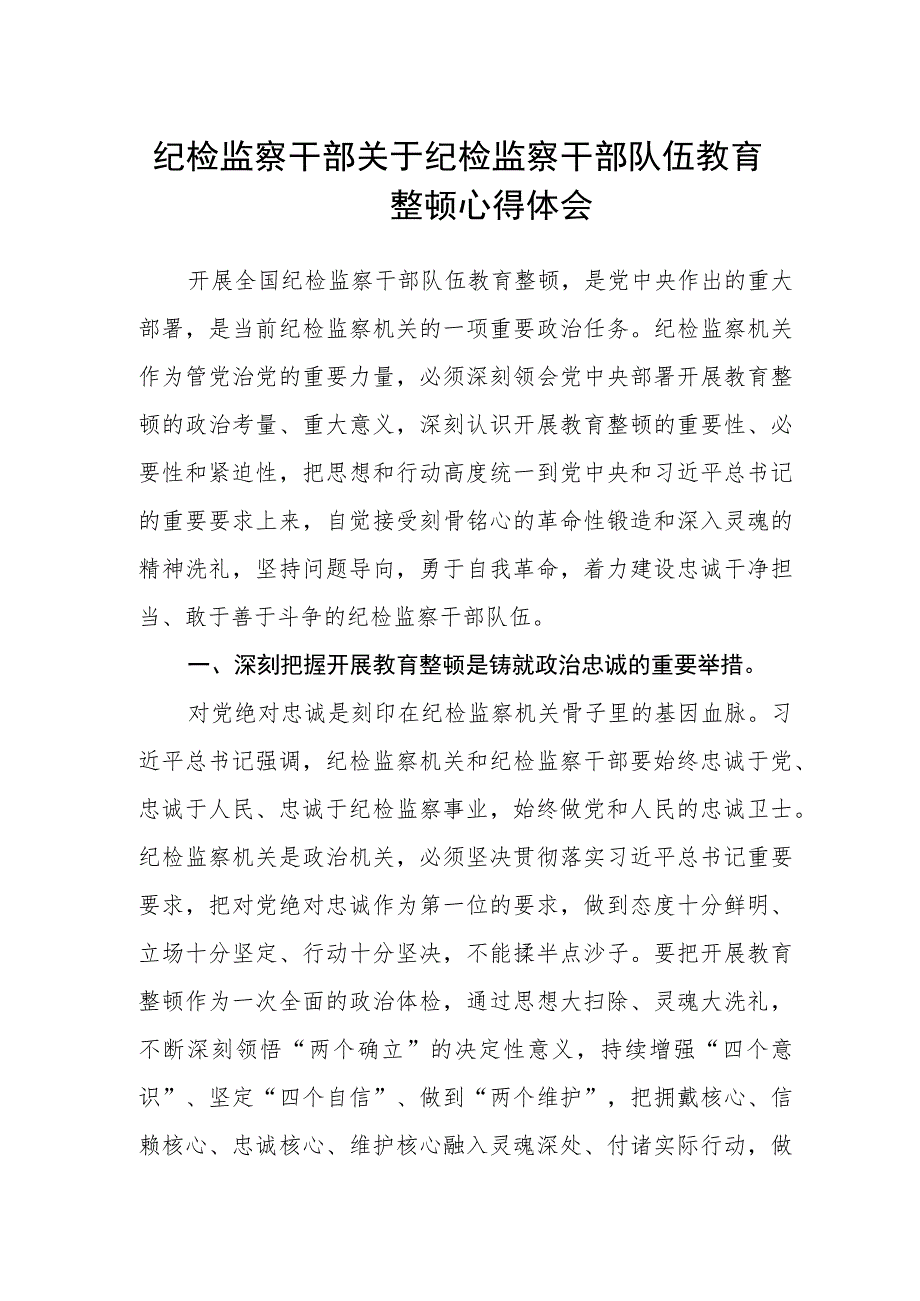 纪检监察干部关于纪检监察干部队伍教育整顿心得体会

开展全国纪检监察干部队伍教育整顿，是党中央作出的重大部署，是当前纪检监察机关的一项重要政治任务。纪检监察机关作为管党治党的重要力量，必须深刻领会党中央部署开展教育整顿的政治考量、重大意义，深刻认识开展教育整顿的重要性、必要性和紧迫性，把思想和行动高度统一到党中央和习近平总书记的重要要求上来，自觉接受刻骨铭心的革命性锻造和深入灵魂的精神洗礼，坚持问题导向，勇于自我革命，着力建设忠诚干净担当、敢于善于斗争的纪检监察干部队伍。

一、深刻把握开展教育整顿是铸就政治忠诚的重要举措。

对党绝对忠诚是刻印在纪检监察机关骨子里的基因血脉。习近平总书记强调，纪检监察机关和纪检监察干部要始终忠诚于党、忠诚于人民、忠诚于纪检监察事业，始终做党和人民的忠诚卫士。纪检监察机关是政治机关，必须坚决贯彻落实习近平总书记重要要求，把对党绝对忠诚作为第一位的要求，做到态度十分鲜明、立场十分坚定、行动十分坚决，不能揉半点沙子。要把开展教育整顿作为一次全面的政治体检，通过思想大扫除、灵魂大洗礼，不断深刻领悟“两个确立”的决定性意义，持续增强“四个意识”、坚定“四个自信”、做到“两个维护”，把拥戴核心、信赖核心、忠诚核心、维护核心融入灵魂深处、付诸实际行动，做